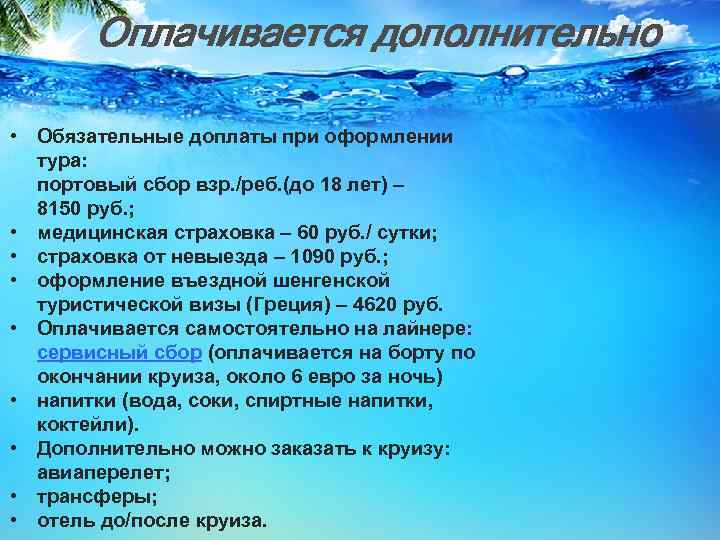 Оплачивается дополнительно

• Обязательные доплаты при оформлении тура:
портовый сбор взр./реб.(до 18 лет) – 8150 руб.;
• медицинская страховка – 60 руб./ сутки;
• страховка от невыезда – 1090 руб.;
• оформление въездной шенгенской туристической визы (Греция) – 4620 руб.
• Оплачивается самостоятельно на лайнере:
сервисный сбор (оплачивается на борту по окончании круиза, около 6 евро за ночь)
• напитки (вода, соки, спиртные напитки, коктейли).
• Дополнительно можно заказать к круизу:
авиаперелет;
• трансферы;
• отель до/после круиза.